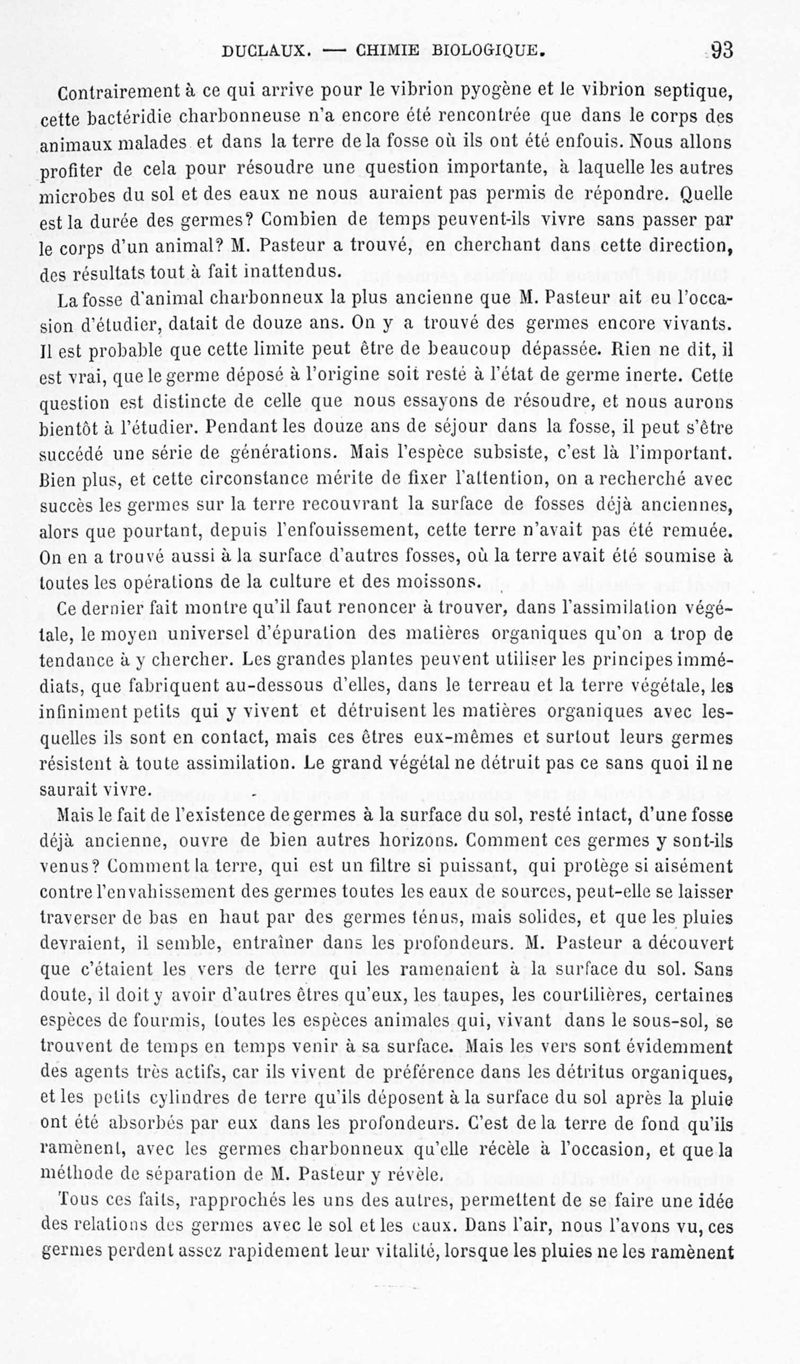 DUCLAUX. — CHIMIE BIOLOGIQUE. 93

Contrairement à ce qui arrive pour le vibrion pyogène et le vibrion septique, cette bactéridie charbonneuse n'a encore été rencontrée que dans le corps des animaux malades et dans la terre de la fosse où ils ont été enfouis. Nous allons profiter de cela pour résoudre une question importante, à laquelle les autres microbes du sol et des eaux ne nous auraient pas permis de répondre. Quelle est la durée des germes? Combien de temps peuvent-ils vivre sans passer par le corps d'un animal? M. Pasteur a trouvé, en cherchant dans cette direction, des résultats tout à fait inattendus.

La fosse d'animal charbonneux la plus ancienne que M. Pasteur ait eu l'occasion d'étudier, datait de douze ans. On y a trouvé des germes encore vivants. Il est probable que cette limite peut être de beaucoup dépassée. Rien ne dit, il est vrai, que le germe déposé à l'origine soit resté à l'état de germe inerte. Cette question est distincte de celle que nous essayons de résoudre, et nous aurons bientôt à l'étudier. Pendant les douze ans de séjour dans la fosse, il peut s'être succédé une série de générations. Mais l'espèce subsiste, c'est là l'important. Bien plus, et cette circonstance mérite de fixer l'attention, on a recherché avec succès les germes sur la terre recouvrant la surface de fosses déjà anciennes, alors que pourtant, depuis l'enfouissement, cette terre n'avait pas été remuée. On en a trouvé aussi à la surface d'autres fosses, où la terre avait été soumise à toutes les opérations de la culture et des moissons.

Ce dernier fait montre qu'il faut renoncer à trouver, dans l'assimilation végétale, le moyen universel d'épuration des matières organiques qu'on a trop de tendance à y chercher. Les grandes plantes peuvent utiliser les principes immédiats, que fabriquent au-dessous d'elles, dans le terreau et la terre végétale, les infiniment petits qui y vivent et détruisent les matières organiques avec lesquelles ils sont en contact, mais ces êtres eux-mêmes et surtout leurs germes résistent à toute assimilation. Le grand végétal ne détruit pas ce sans quoi il ne saurait vivre.

Mais le fait de l'existence de germes à la surface du sol, resté intact, d'une fosse déjà ancienne, ouvre de bien autres horizons. Comment ces germes y sont-ils venus? Comment la terre, qui est un filtre si puissant, qui protège si aisément contre l'envahissement des germes toutes les eaux de sources, peut-elle se laisser traverser de bas en haut par des germes ténus, mais solides, et que les pluies devraient, il semble, entraîner dans les profondeurs. M. Pasteur a découvert que c'étaient les vers de terre qui les ramenaient à la surface du sol. Sans doute, il doit y avoir d'autres êtres qu'eux, les taupes, les courtilières, certaines espèces de fourmis, toutes les espèces animales qui, vivant dans le sous-sol, se trouvent de temps en temps venir à sa surface. Mais les vers sont évidemment des agents très actifs, car ils vivent de préférence dans les détritus organiques, et les petits cylindres de terre qu'ils déposent à la surface du sol après la pluie ont été absorbés par eux dans les profondeurs. C'est de la terre de fond qu'ils ramènent, avec les germes charbonneux qu'elle récèle à l'occasion, et que la méthode de séparation de M. Pasteur y révèle.

Tous ces faits, rapprochés les uns des autres, permettent de se faire une idée des relations des germes avec le sol et les eaux. Dans l'air, nous l'avons vu, ces germes perdent assez rapidement leur vitalité, lorsque les pluies ne les ramènent